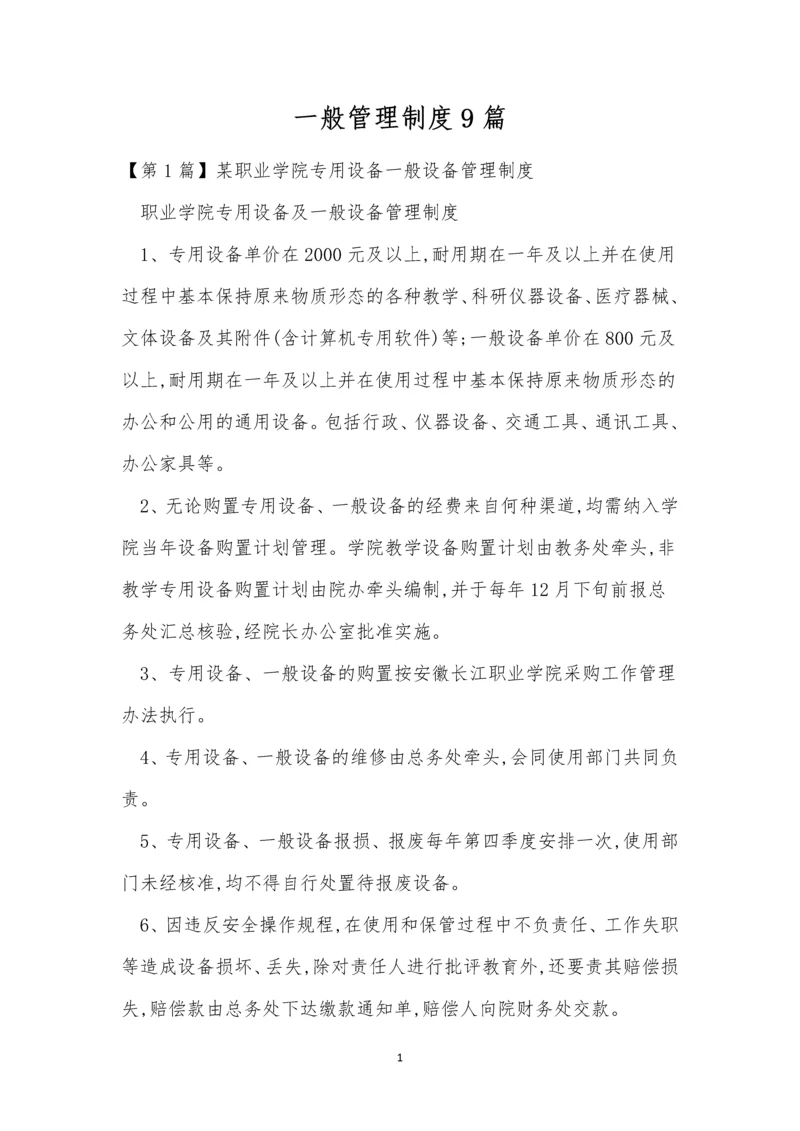 一般管理制度9篇

【第1篇】某职业学院专用设备一般设备管理制度

职业学院专用设备及一般设备管理制度

1、专用设备单价在2000元及以上,耐用期在一年及以上并在使用过程中基本保持原来物质形态的各种教学、科研仪器设备、医疗器械、文体设备及其附件(含计算机专用软件)等;一般设备单价在800元及以上,耐用期在一年及以上并在使用过程中基本保持原来物质形态的办公和公用的通用设备。包括行政、仪器设备、交通工具、通讯工具、办公家具等。

2、无论购置专用设备、一般设备的经费来自何种渠道,均需纳入学院当年设备购置计划管理。学院教学设备购置计划由教务处牵头,非教学专用设备购置计划由院办牵头编制,并于每年12月下旬前报总务处汇总核验,经院长办公室批准实施。

3、专用设备、一般设备的购置按安徽长江职业学院采购工作管理办法执行。

4、专用设备、一般设备的维修由总务处牵头,会同使用部门共同负责。

5、专用设备、一般设备报损、报废每年第四季度安排一次,使用部门未经核准,均不得自行处置待报废设备。

6、因违反安全操作规程,在使用和保管过程中不负责任、工作失职等造成设备损坏、丢失,除对责任人进行批评教育外,还要责其赔偿损失,赔偿款由总务处下达缴款通知单,赔偿人向院财务处交款。

1